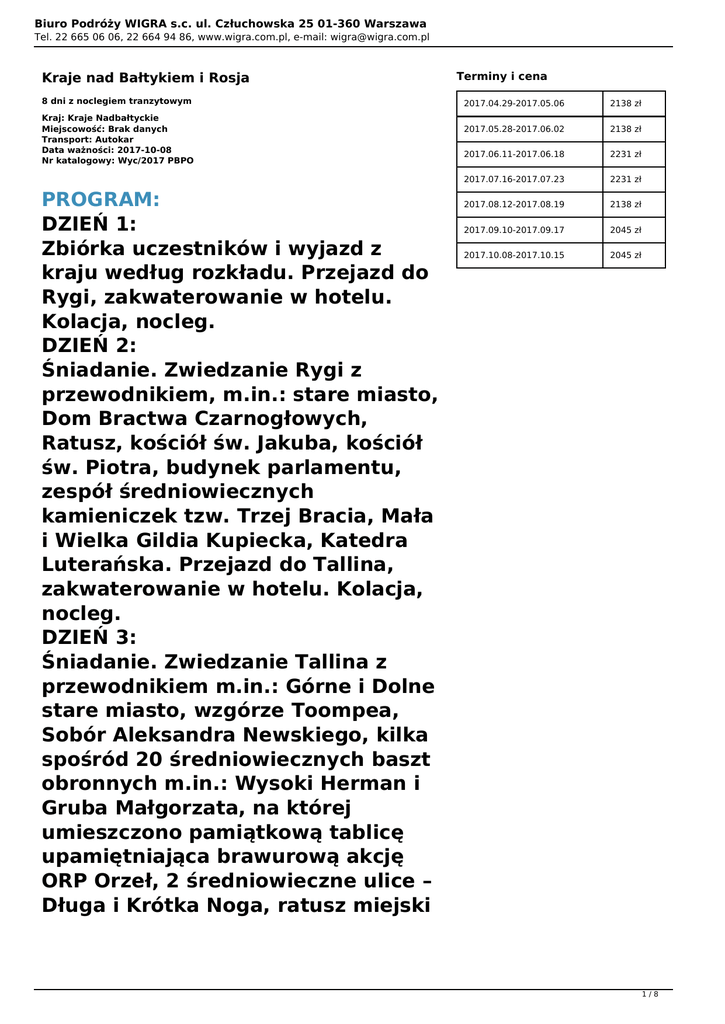 Biuro Podróży WIGRA s.c. ul. Człuchowska 25 01-360 Warszawa
Tel. 22 665 06 06, 22 664 94 86, www.wigra.com.pl, e-mail: wigra@wigra.com.pl

Kraje nad Bałtykiem i Rosja

8 dni z noclegiem tranzytowym

Kraj: Kraje Nadbałtyckie
Miejscowość: Brak danych
Transport: Autokar
Data ważności: 2017-10-08
Nr katalogowy: Wyc/2017 PBPO

PROGRAM:
DZIEŃ 1:
Zbiórka uczestników i wyjazd z kraju według rozkładu. Przejazd do Rygi, zakwaterowanie w hotelu. Kolacja, nocleg.
DZIEŃ 2:
Śniadanie. Zwiedzanie Rygi z przewodnikiem, m.in.: stare miasto, Dom Bractwa Czarnogłowych, Ratusz, kościół św. Jakuba, kościół św. Piotra, budynek parlamentu, zespół średniowiecznych kamieniczek tzw. Trzej Bracia, Mała i Wielka Gildia Kupiecka, Katedra Luterańska. Przejazd do Tallina, zakwaterowanie w hotelu. Kolacja, nocleg.
DZIEŃ 3:
Śniadanie. Zwiedzanie Tallina z przewodnikiem m.in.: Górne i Dolne stare miasto, wzgórze Toompea, Sobór Aleksandra Newskiego, kilka spośród 20 średniowiecznych baszt obronnych m.in.: Wysoki Herman i Gruba Małgorzata, na której umieszczono pamiątkową tablicę upamiętniająca brawurową akcję ORP Orzeł, 2 średniowieczne ulice – Długa i Krótka Noga, ratusz miejski

Terminy i cena

| 2017.04.29-2017.05.06 | 2138 zł |
|---|---|
| 2017.05.28-2017.06.02 | 2138 zł |
| 2017.06.11-2017.06.18 | 2231 zł |
| 2017.07.16-2017.07.23 | 2231 zł |
| 2017.08.12-2017.08.19 | 2138 zł |
| 2017.09.10-2017.09.17 | 2045 zł |
| 2017.10.08-2017.10.15 | 2045 zł |

1 / 8